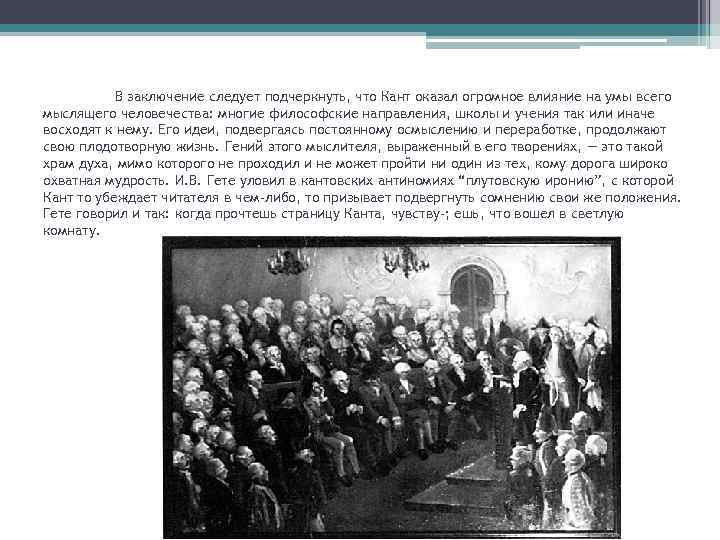 В заключение следует подчеркнуть, что Кант оказал огромное влияние на умы всего мыслящего человечества: многие философские направления, школы и учения так или иначе восходят к нему. Его идеи, подвергаясь постоянному осмыслению и переработке, продолжают свою плодотворную жизнь. Гений этого мыслителя, выраженный в его творениях, — это такой храм духа, мимо которого не проходил и не может пройти ни один из тех, кому дорога широко охватная мудрость. И.В. Гете уловил в кантовских антиномиях "плутовскую иронию", с которой Кант то убеждает читателя в чем-либо, то призывает подвергнуть сомнению свои же положения. Гете говорил и так: когда прочтешь страницу Канта, чувству-; ешь, что вошел в светлую комнату.